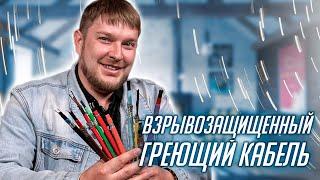 ВЗРЫВОЗАЩИЩЕННЫЙ
ГРЕЮЩИЙ КАБЕЛЬ